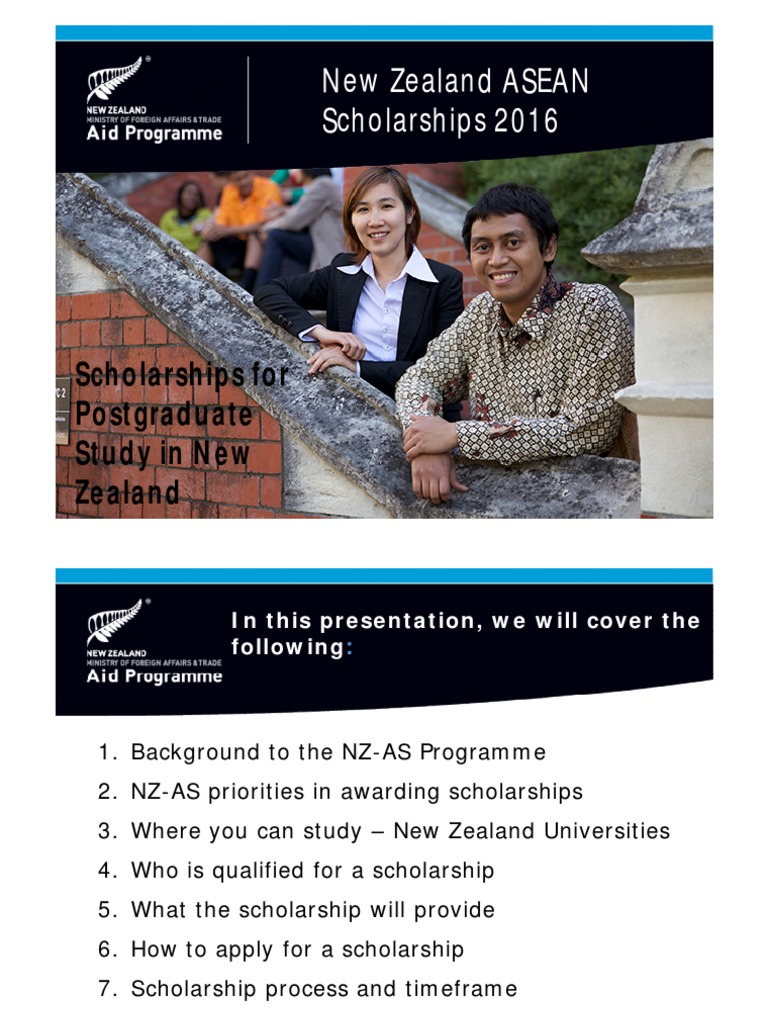 NEW ZEALAND
MINISTRY OF FOREIGN AFFAIRS & TRADE
Aid Programme

New Zealand ASEAN Scholarships 2016

Scholarships for Postgraduate Study in New Zealand

NEW ZEALAND
MINISTRY OF FOREIGN AFFAIRS & TRADE
Aid Programme

In this presentation, we will cover the following:

1. Background to the NZ-AS Programme
2. NZ-AS priorities in awarding scholarships
3. Where you can study – New Zealand Universities
4. Who is qualified for a scholarship
5. What the scholarship will provide
6. How to apply for a scholarship
7. Scholarship process and timeframe